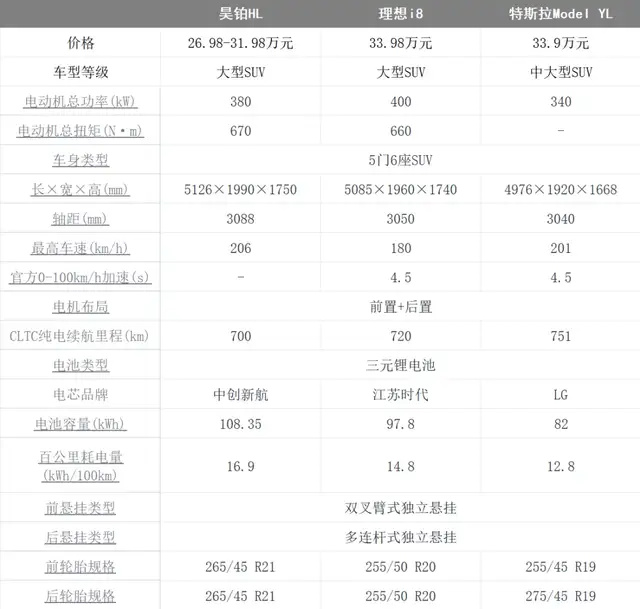 |  | 昊铂HL | 理想i8 | 特斯拉Model YL |
|---|---|---|---|
| 价格 | 26.98-31.98万元 | 33.98万元 | 33.9万元 |
| 车型等级 | 大型SUV | 大型SUV | 中大型SUV |
| 电动机总功率(kW) | 380 | 400 | 340 |
| 电动机总扭矩(N·m) | 670 | 660 | - |
| 车身类型 | 5门6座SUV |  |  |
| 长×宽×高(mm) | 5126×1990×1750 | 5085×1960×1740 | 4976×1920×1668 |
| 轴距(mm) | 3088 | 3050 | 3040 |
| 最高车速(km/h) | 206 | 180 | 201 |
| 官方0-100km/h加速(s) | - | 4.5 | 4.5 |
| 电机布局 | 前置+后置 |  |  |
| CLTC纯电续航里程(km) | 700 | 720 | 751 |
| 电池类型 | 三元锂电池 |  |  |
| 电芯品牌 | 中创新航 | 江苏时代 | LG |
| 电池容量(kWh) | 108.35 | 97.8 | 82 |
| 百公里耗电量(kWh/100km) | 16.9 | 14.8 | 12.8 |
| 前悬挂类型 | 双叉臂式独立悬挂 |  |  |
| 后悬挂类型 | 多连杆式独立悬挂 |  |  |
| 前轮胎规格 | 265/45 R21 | 255/50 R20 | 255/45 R19 |
| 后轮胎规格 | 265/45 R21 | 255/50 R20 | 275/45 R19 |